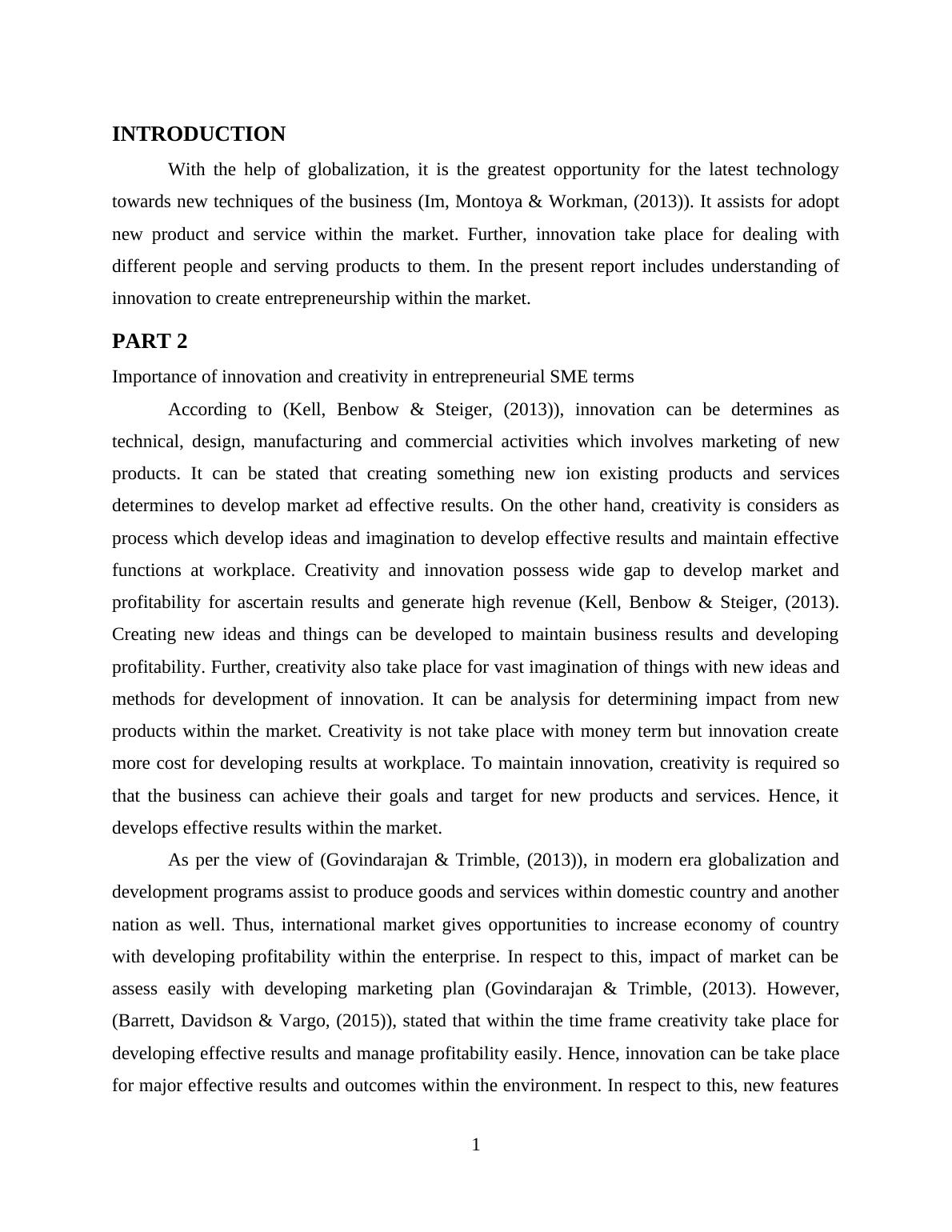 INTRODUCTION

With the help of globalization, it is the greatest opportunity for the latest technology towards new techniques of the business (Im, Montoya & Workman, (2013)). It assists for adopt new product and service within the market. Further, innovation take place for dealing with different people and serving products to them. In the present report includes understanding of innovation to create entrepreneurship within the market.

PART 2

Importance of innovation and creativity in entrepreneurial SME terms

According to (Kell, Benbow & Steiger, (2013)), innovation can be determines as technical, design, manufacturing and commercial activities which involves marketing of new products. It can be stated that creating something new ion existing products and services determines to develop market ad effective results. On the other hand, creativity is considers as process which develop ideas and imagination to develop effective results and maintain effective functions at workplace. Creativity and innovation possess wide gap to develop market and profitability for ascertain results and generate high revenue (Kell, Benbow & Steiger, (2013). Creating new ideas and things can be developed to maintain business results and developing profitability. Further, creativity also take place for vast imagination of things with new ideas and methods for development of innovation. It can be analysis for determining impact from new products within the market. Creativity is not take place with money term but innovation create more cost for developing results at workplace. To maintain innovation, creativity is required so that the business can achieve their goals and target for new products and services. Hence, it develops effective results within the market.

As per the view of (Govindarajan & Trimble, (2013)), in modern era globalization and development programs assist to produce goods and services within domestic country and another nation as well. Thus, international market gives opportunities to increase economy of country with developing profitability within the enterprise. In respect to this, impact of market can be assess easily with developing marketing plan (Govindarajan & Trimble, (2013). However, (Barrett, Davidson & Vargo, (2015)), stated that within the time frame creativity take place for developing effective results and manage profitability easily. Hence, innovation can be take place for major effective results and outcomes within the environment. In respect to this, new features

1